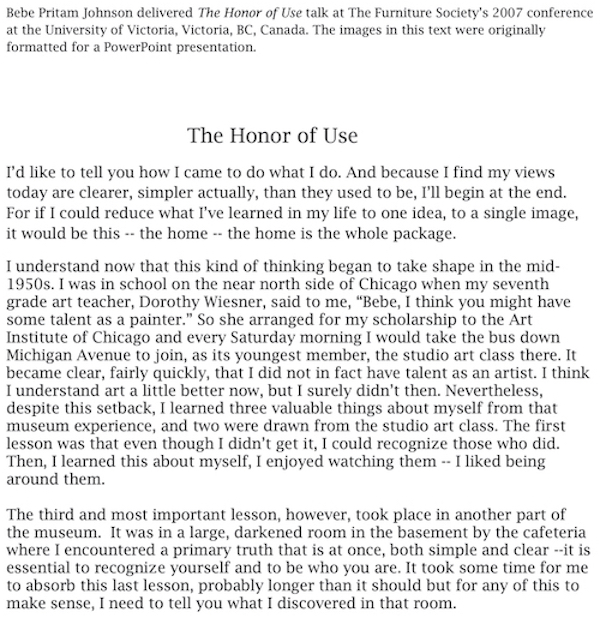 Bebe Pritam Johnson delivered The Honor of Use talk at The Furniture Society's 2007 conference at the University of Victoria, Victoria, BC, Canada. The images in this text were originally formatted for a PowerPoint presentation.

The Honor of Use

I'd like to tell you how I came to do what I do. And because I find my views today are clearer, simpler actually, than they used to be, I'll begin at the end. For if I could reduce what I've learned in my life to one idea, to a single image, it would be this -- the home -- the home is the whole package.

I understand now that this kind of thinking began to take shape in the mid-1950s. I was in school on the near north side of Chicago when my seventh grade art teacher, Dorothy Wiesner, said to me, "Bebe, I think you might have some talent as a painter." So she arranged for my scholarship to the Art Institute of Chicago and every Saturday morning I would take the bus down Michigan Avenue to join, as its youngest member, the studio art class there. It became clear, fairly quickly, that I did not in fact have talent as an artist. I think I understand art a little better now, but I surely didn't then. Nevertheless, despite this setback, I learned three valuable things about myself from that museum experience, and two were drawn from the studio art class. The first lesson was that even though I didn't get it, I could recognize those who did. Then, I learned this about myself, I enjoyed watching them -- I liked being around them.

The third and most important lesson, however, took place in another part of the museum. It was in a large, darkened room in the basement by the cafeteria where I encountered a primary truth that is at once, both simple and clear --it is essential to recognize yourself and to be who you are. It took some time for me to absorb this last lesson, probably longer than it should but for any of this to make sense, I need to tell you what I discovered in that room.